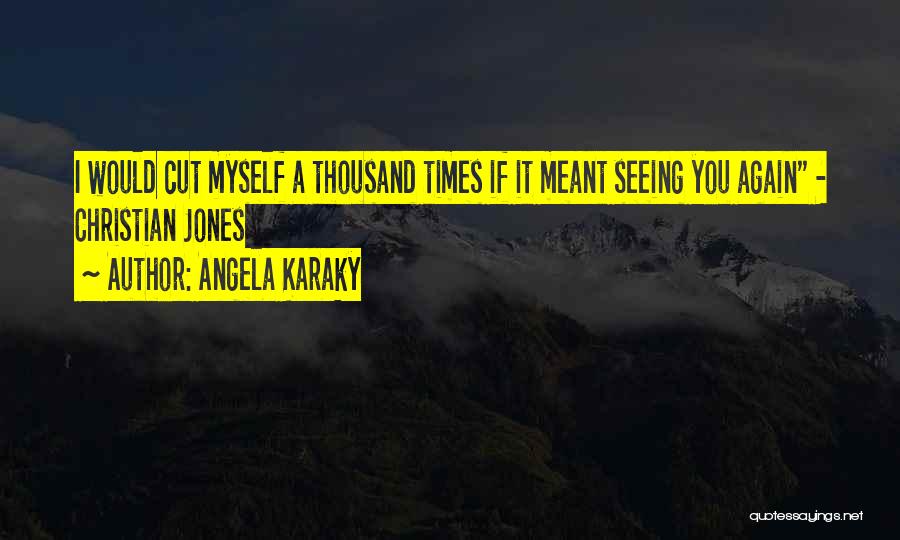 I WOULD CUT MYSELF A THOUSAND TIMES IF IT MEANT SEEING YOU AGAIN" - CHRISTIAN JONES

~ AUTHOR: ANGELA KARAKY

quotessayings.net